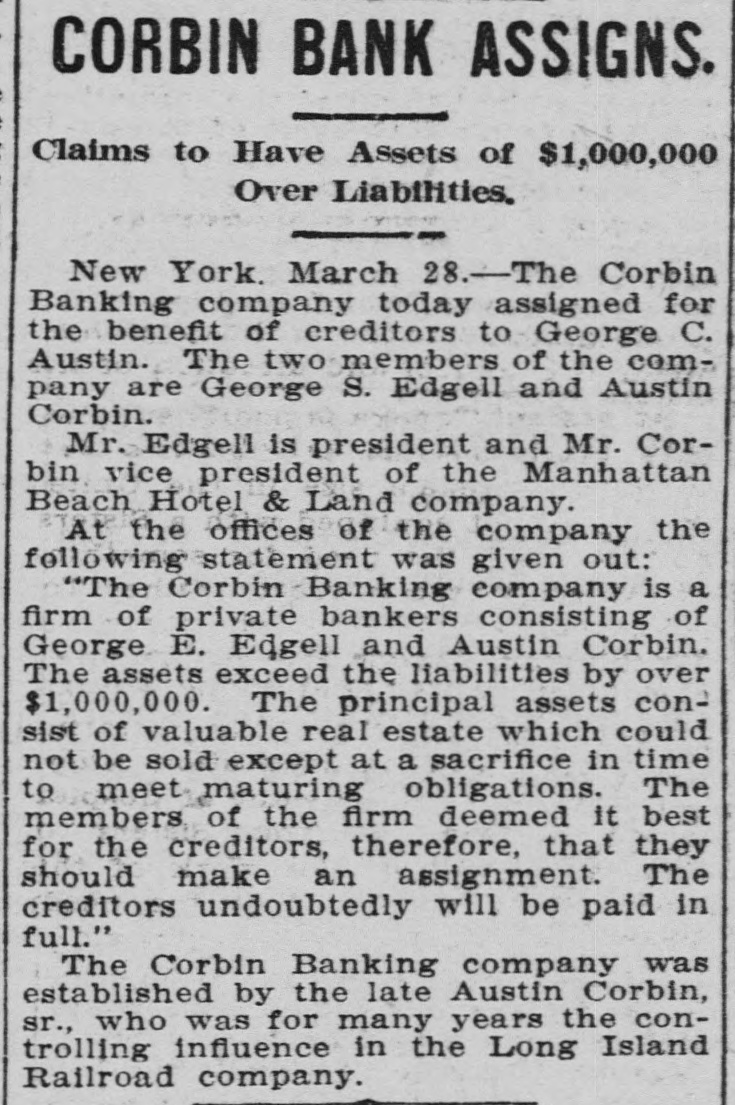 CORBIN BANK ASSIGNS.

Claims to Have Assets of $1,000,000 Over Liabilities.

New York. March 28.—The Corbin Banking company today assigned for the benefit of creditors to George C. Austin. The two members of the company are George S. Edgell and Austin Corbin.

Mr. Edgell is president and Mr. Corbin vice president of the Manhattan Beach Hotel & Land company.

At the offices of the company the following statement was given out:

"The Corbin Banking company is a firm of private bankers consisting of George E. Edgell and Austin Corbin. The assets exceed the liabilities by over $1,000,000. The principal assets consist of valuable real estate which could not be sold except at a sacrifice in time to meet maturing obligations. The members of the firm deemed it best for the creditors, therefore, that they should make an assignment. The creditors undoubtedly will be paid in full."

The Corbin Banking company was established by the late Austin Corbin, sr., who was for many years the controlling influence in the Long Island Railroad company.